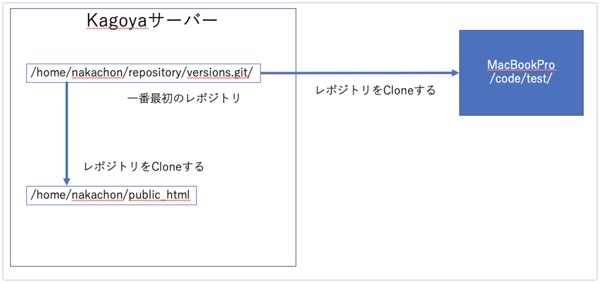 Kagoyaサーバー

/home/nakachon/repository/versions.git/

一番最初のレポジトリ

レポジトリをCloneする

/home/nakachon/public_html

レポジトリをCloneする

MacBookPro
/code/test/